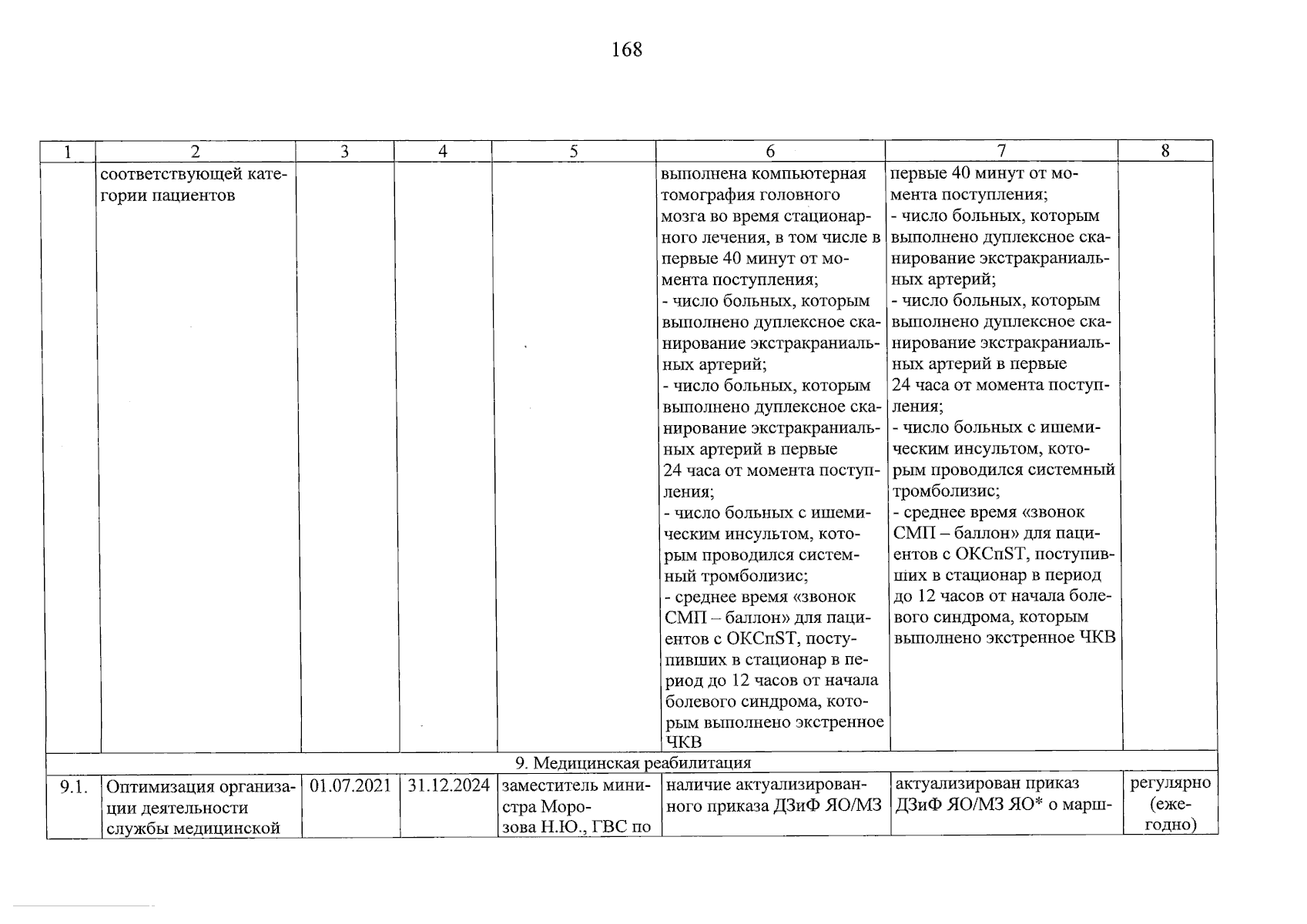 168

| 1 | 2 | 3 | 4 | 5 | 6 | 7 | 8 |
|---|---|---|---|---|---|---|---|
| | соответствующей категории пациентов | | | | выполнена компьютерная томография головного мозга во время стационарного лечения, в том числе в первые 40 минут от момента поступления; - число больных, которым выполнено дуплексное сканирование экстракраниальных артерий; - число больных, которым выполнено дуплексное сканирование экстракраниальных артерий в первые 24 часа от момента поступления; - число больных с ишемическим инсультом, которым проводился системный тромболизис; - среднее время «звонок СМП – баллон» для пациентов с ОКСпST, поступивших в стационар в период до 12 часов от начала болевого синдрома, которым выполнено экстренное ЧКВ | первые 40 минут от момента поступления; - число больных, которым выполнено дуплексное сканирование экстракраниальных артерий; - число больных, которым выполнено дуплексное сканирование экстракраниальных артерий в первые 24 часа от момента поступления; - число больных с ишемическим инсультом, которым проводился системный тромболизис; - среднее время «звонок СМП – баллон» для пациентов с ОКСпST, поступивших в стационар в период до 12 часов от начала болевого синдрома, которым выполнено экстренное ЧКВ | |
| 9. Медицинская реабилитация | | | | | | | |
| 9.1. | Оптимизация организации деятельности службы медицинской | 01.07.2021 | 31.12.2024 | заместитель министра Морозова Н.Ю., ГВС по | наличие актуализированного приказа ДЗиФ ЯО/МЗ | актуализирован приказ ДЗиФ ЯО/МЗ ЯО* о марш- | регулярно (ежегодно) |